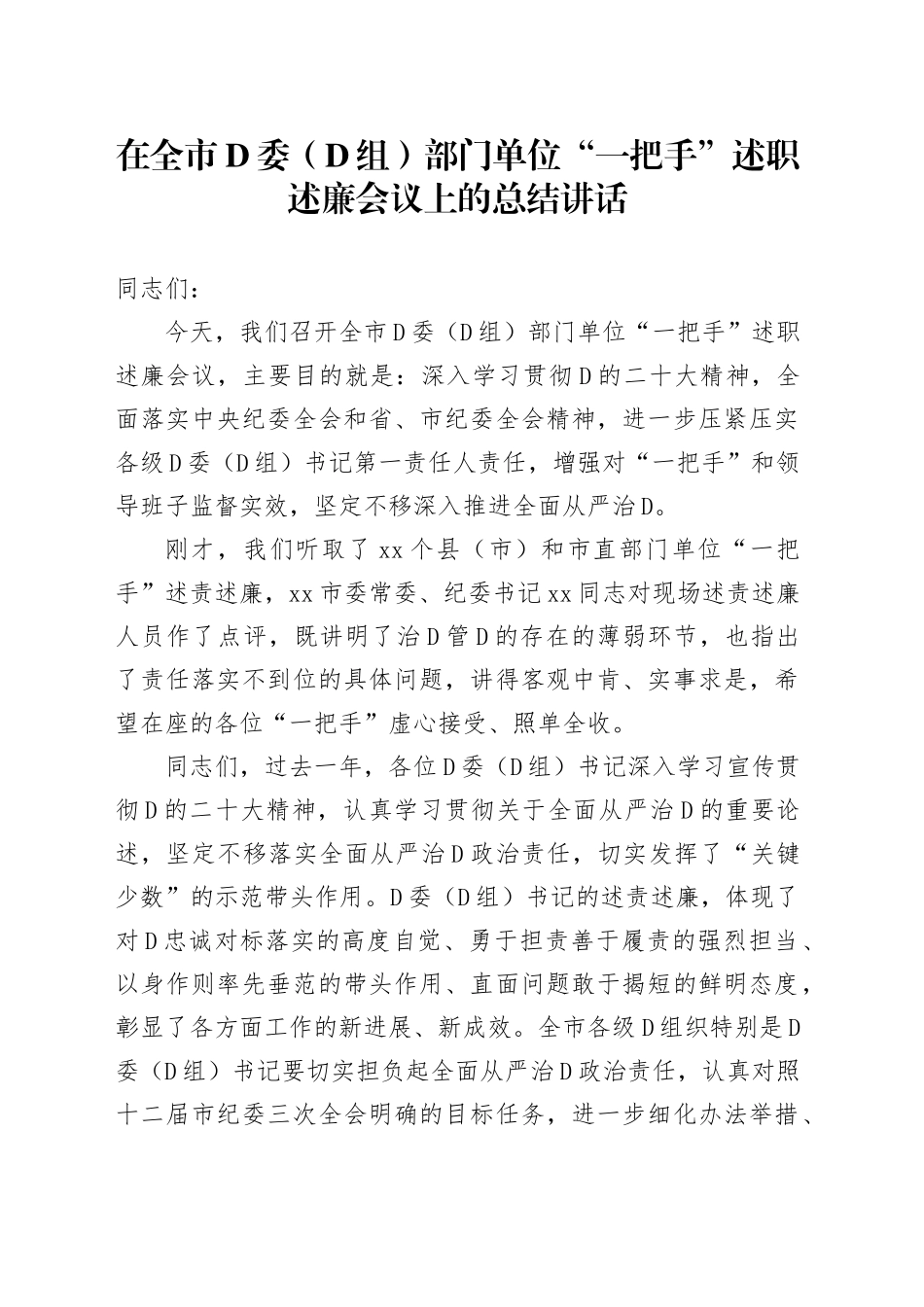 在全市D委（D组）部门单位“一把手”述职述廉会议上的总结讲话

同志们：

今天，我们召开全市D委（D组）部门单位“一把手”述职述廉会议，主要目的就是：深入学习贯彻D的二十大精神，全面落实中央纪委全会和省、市纪委全会精神，进一步压紧压实各级D委（D组）书记第一责任人责任，增强对“一把手”和领导班子监督实效，坚定不移深入推进全面从严治D。

刚才，我们听取了xx个县（市）和市直部门单位“一把手”述责述廉，xx市委常委、纪委书记xx同志对现场述责述廉人员作了点评，既讲明了治D管D的存在的薄弱环节，也指出了责任落实不到位的具体问题，讲得客观中肯、实事求是，希望在座的各位“一把手”虚心接受、照单全收。

同志们，过去一年，各位D委（D组）书记深入学习宣传贯彻D的二十大精神，认真学习贯彻关于全面从严治D的重要论述，坚定不移落实全面从严治D政治责任，切实发挥了“关键少数”的示范带头作用。D委（D组）书记的述责述廉，体现了对D忠诚对标落实的高度自觉、勇于担责善于履责的强烈担当、以身作则率先垂范的带头作用、直面问题敢于揭短的鲜明态度，彰显了各方面工作的新进展、新成效。全市各级D组织特别是D委（D组）书记要切实担负起全面从严治D政治责任，认真对照十二届市纪委三次全会明确的目标任务，进一步细化办法举措、